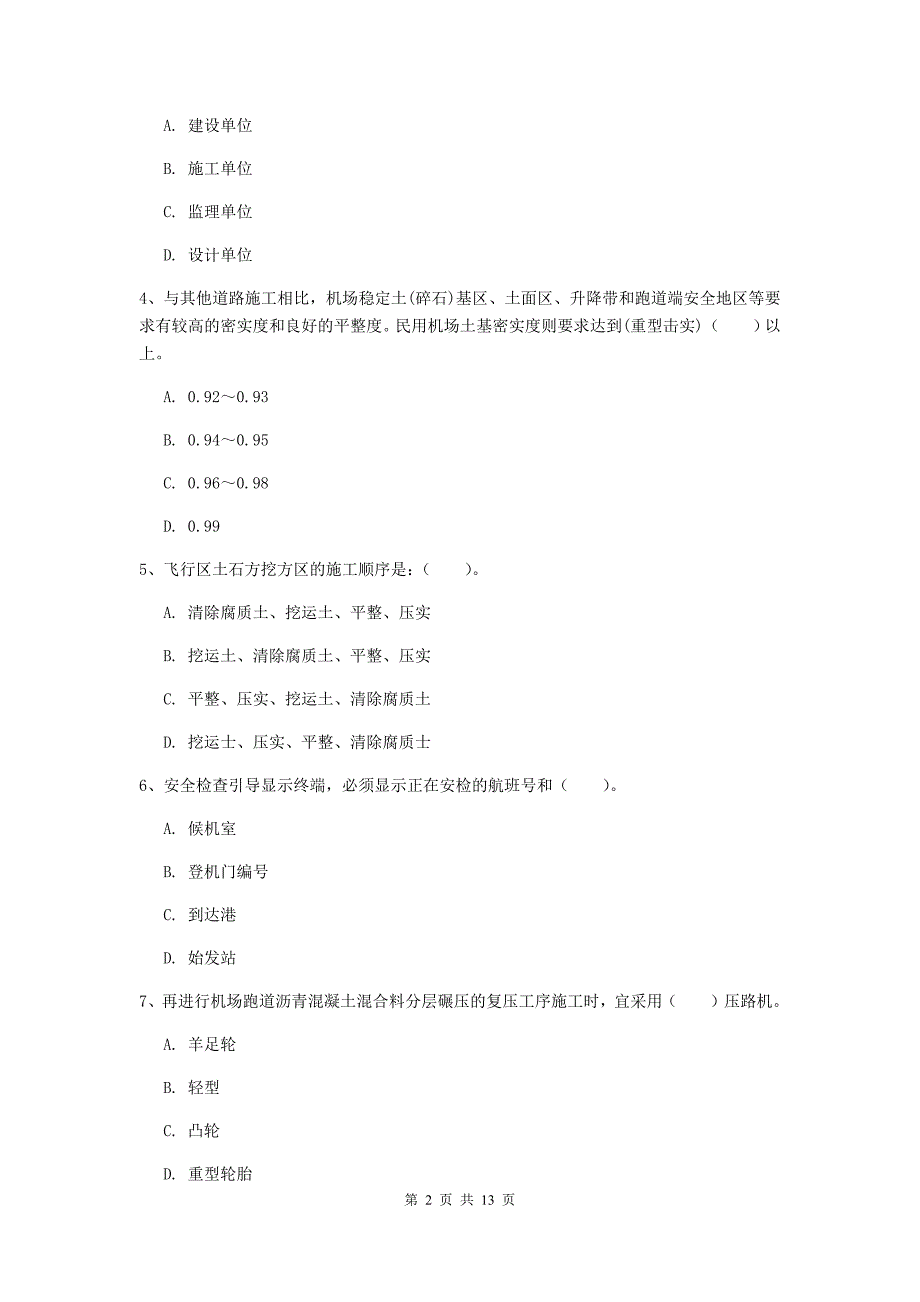 A. 建设单位

B. 施工单位

C. 监理单位

D. 设计单位

4、与其他道路施工相比，机场稳定土(碎石)基区、土面区、升降带和跑道端安全地区等要求有较高的密实度和良好的平整度。民用机场土基密实度则要求达到(重型击实)（　　）以上。

A. 0.92～0.93

B. 0.94～0.95

C. 0.96～0.98

D. 0.99

5、飞行区土石方挖方区的施工顺序是：（　　）。

A. 清除腐质土、挖运土、平整、压实

B. 挖运土、清除腐质土、平整、压实

C. 平整、压实、挖运土、清除腐质土

D. 挖运土、压实、平整、清除腐质土

6、安全检查引导显示终端，必须显示正在安检的航班号和（　　）。

A. 候机室

B. 登机门编号

C. 到达港

D. 始发站

7、再进行机场跑道沥青混凝土混合料分层碾压的复压工序施工时，宜采用（　　）压路机。

A. 羊足轮

B. 轻型

C. 凸轮

D. 重型轮胎

第 2 页 共 13 页